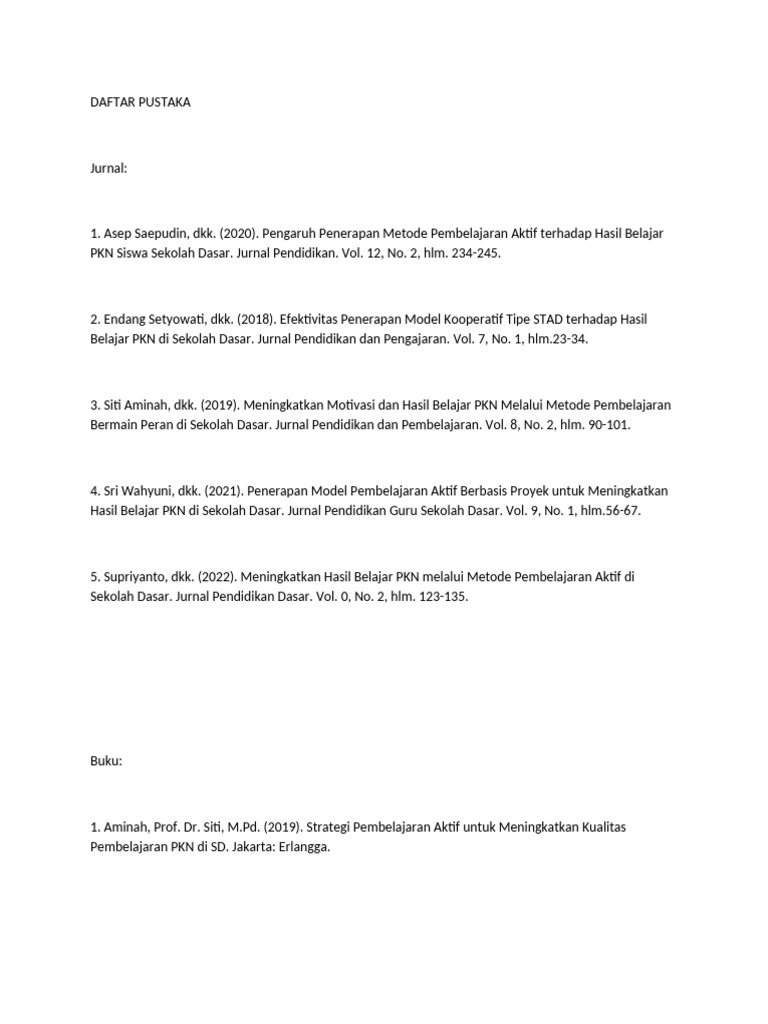 DAFTAR PUSTAKA

Jurnal:

1. Asep Saepudin, dkk. (2020). Pengaruh Penerapan Metode Pembelajaran Aktif terhadap Hasil Belajar PKN Siswa Sekolah Dasar. Jurnal Pendidikan. Vol. 12, No. 2, hlm. 234-245.

2. Endang Setyowati, dkk. (2018). Efektivitas Penerapan Model Kooperatif Tipe STAD terhadap Hasil Belajar PKN di Sekolah Dasar. Jurnal Pendidikan dan Pengajaran. Vol. 7, No. 1, hlm.23-34.

3. Siti Aminah, dkk. (2019). Meningkatkan Motivasi dan Hasil Belajar PKN Melalui Metode Pembelajaran Bermain Peran di Sekolah Dasar. Jurnal Pendidikan dan Pembelajaran. Vol. 8, No. 2, hlm. 90-101.

4. Sri Wahyuni, dkk. (2021). Penerapan Model Pembelajaran Aktif Berbasis Proyek untuk Meningkatkan Hasil Belajar PKN di Sekolah Dasar. Jurnal Pendidikan Guru Sekolah Dasar. Vol. 9, No. 1, hlm.56-67.

5. Supriyanto, dkk. (2022). Meningkatkan Hasil Belajar PKN melalui Metode Pembelajaran Aktif di Sekolah Dasar. Jurnal Pendidikan Dasar. Vol. 0, No. 2, hlm. 123-135.

Buku:

1. Aminah, Prof. Dr. Siti, M.Pd. (2019). Strategi Pembelajaran Aktif untuk Meningkatkan Kualitas Pembelajaran PKN di SD. Jakarta: Erlangga.